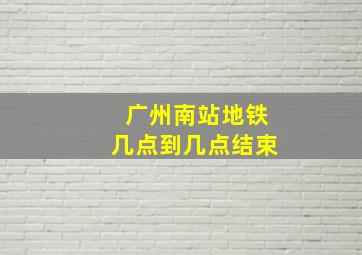 广州南站地铁
几点到几点结束